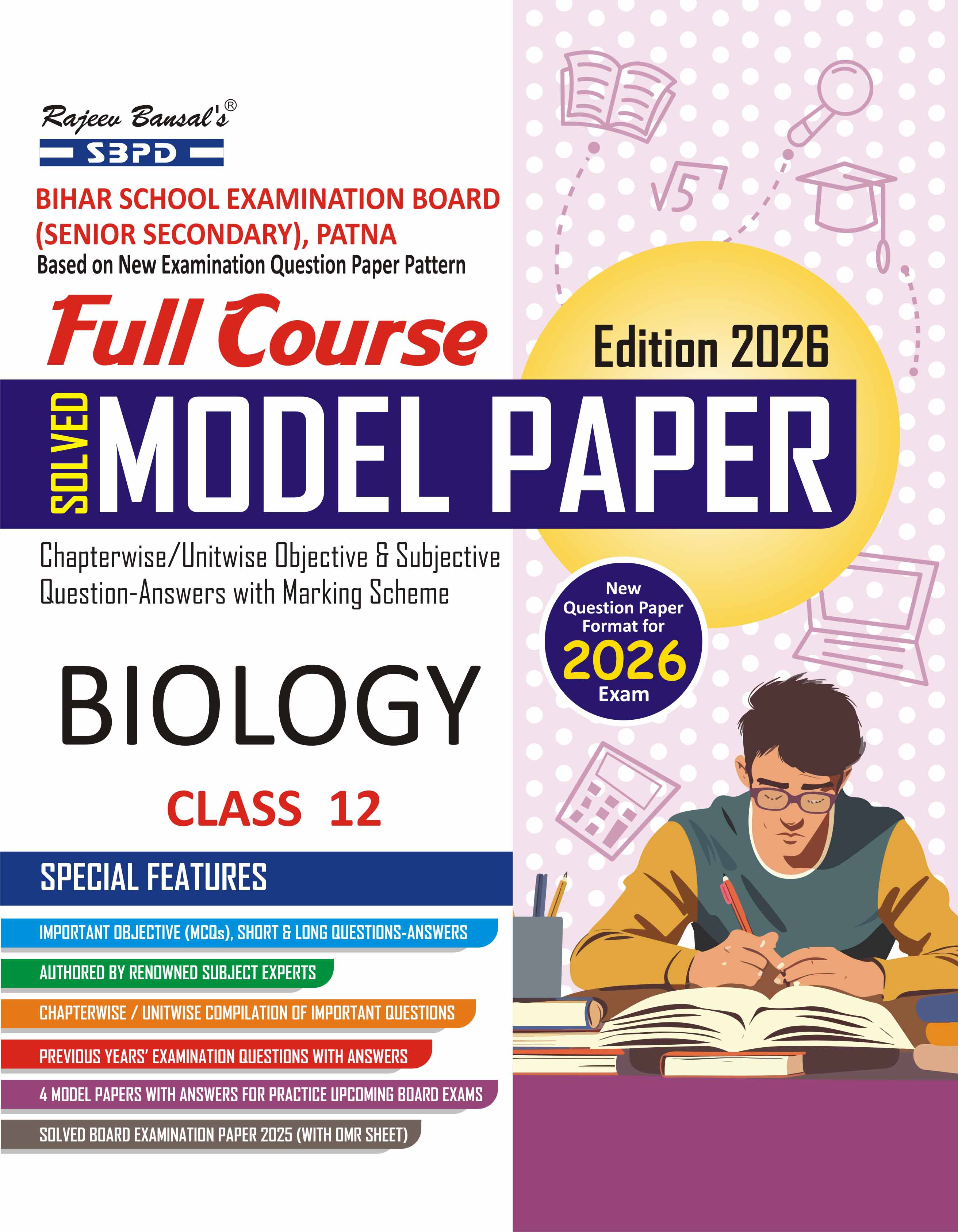 Rajeev Bansal's®
SBPD

BIHAR SCHOOL EXAMINATION BOARD (SENIOR SECONDARY), PATNA
Based on New Examination Question Paper Pattern

Full Course

Edition 2026

SOLVED MODEL PAPER

Chapterwise/Unitwise Objective & Subjective Question-Answers with Marking Scheme

New Question Paper Format for 2026 Exam

BIOLOGY

CLASS 12

SPECIAL FEATURES

IMPORTANT OBJECTIVE (MCQs), SHORT & LONG QUESTIONS-ANSWERS

AUTHORED BY RENOWNED SUBJECT EXPERTS

CHAPTERWISE / UNITWISE COMPILATION OF IMPORTANT QUESTIONS

PREVIOUS YEARS' EXAMINATION QUESTIONS WITH ANSWERS

4 MODEL PAPERS WITH ANSWERS FOR PRACTICE UPCOMING BOARD EXAMS

SOLVED BOARD EXAMINATION PAPER 2025 (WITH OMR SHEET)